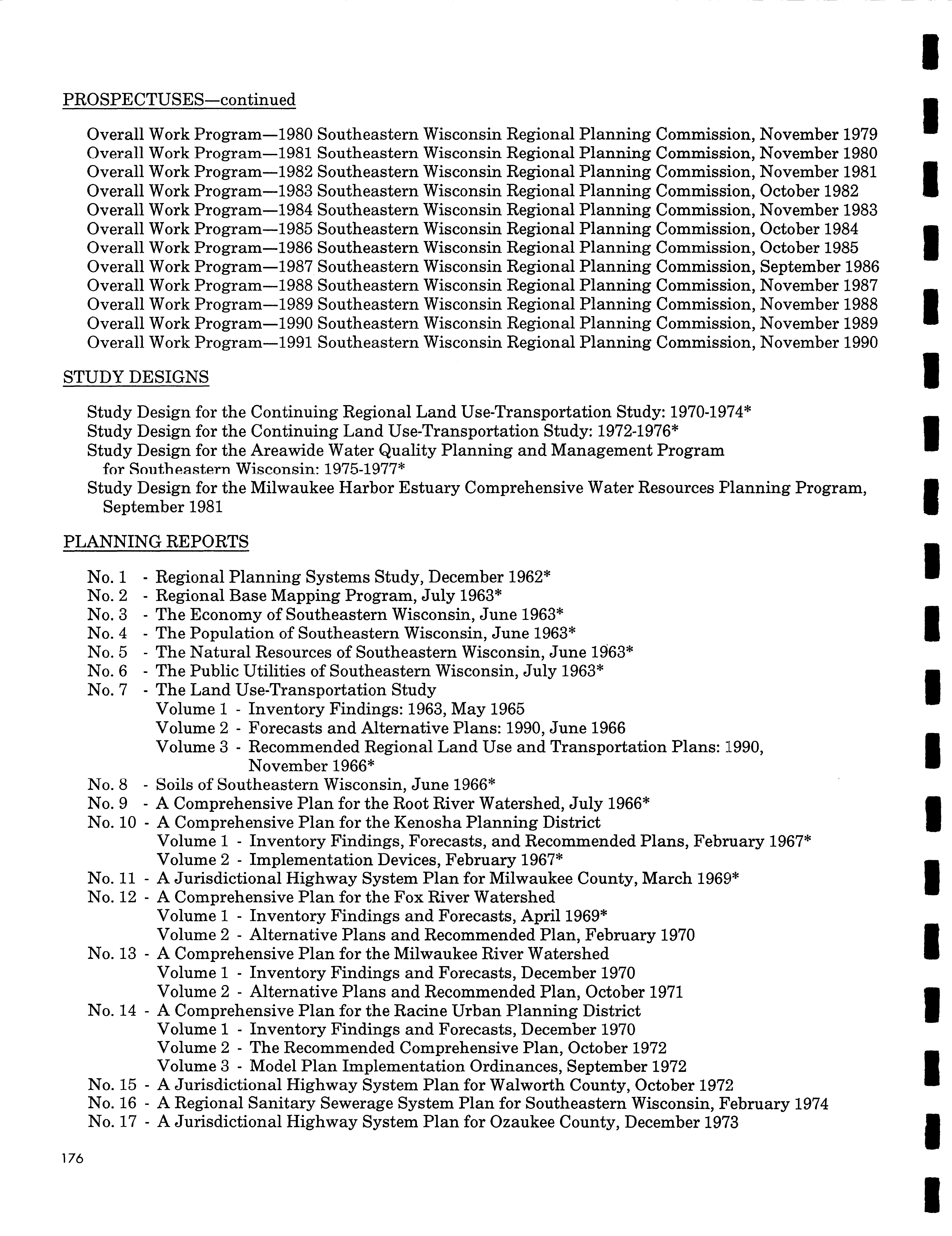 PROSPECTUSES—continued

Overall Work Program—1980 Southeastern Wisconsin Regional Planning Commission, November 1979
Overall Work Program—1981 Southeastern Wisconsin Regional Planning Commission, November 1980
Overall Work Program—1982 Southeastern Wisconsin Regional Planning Commission, November 1981
Overall Work Program—1983 Southeastern Wisconsin Regional Planning Commission, October 1982
Overall Work Program—1984 Southeastern Wisconsin Regional Planning Commission, November 1983
Overall Work Program—1985 Southeastern Wisconsin Regional Planning Commission, October 1984
Overall Work Program—1986 Southeastern Wisconsin Regional Planning Commission, October 1985
Overall Work Program—1987 Southeastern Wisconsin Regional Planning Commission, September 1986
Overall Work Program—1988 Southeastern Wisconsin Regional Planning Commission, November 1987
Overall Work Program—1989 Southeastern Wisconsin Regional Planning Commission, November 1988
Overall Work Program—1990 Southeastern Wisconsin Regional Planning Commission, November 1989
Overall Work Program—1991 Southeastern Wisconsin Regional Planning Commission, November 1990

STUDY DESIGNS

Study Design for the Continuing Regional Land Use-Transportation Study: 1970-1974*
Study Design for the Continuing Land Use-Transportation Study: 1972-1976*
Study Design for the Areawide Water Quality Planning and Management Program for Southeastern Wisconsin: 1975-1977*
Study Design for the Milwaukee Harbor Estuary Comprehensive Water Resources Planning Program, September 1981

PLANNING REPORTS

No. 1 - Regional Planning Systems Study, December 1962*
No. 2 - Regional Base Mapping Program, July 1963*
No. 3 - The Economy of Southeastern Wisconsin, June 1963*
No. 4 - The Population of Southeastern Wisconsin, June 1963*
No. 5 - The Natural Resources of Southeastern Wisconsin, June 1963*
No. 6 - The Public Utilities of Southeastern Wisconsin, July 1963*
No. 7 - The Land Use-Transportation Study
Volume 1 - Inventory Findings: 1963, May 1965
Volume 2 - Forecasts and Alternative Plans: 1990, June 1966
Volume 3 - Recommended Regional Land Use and Transportation Plans: 1990, November 1966*
No. 8 - Soils of Southeastern Wisconsin, June 1966*
No. 9 - A Comprehensive Plan for the Root River Watershed, July 1966*
No. 10 - A Comprehensive Plan for the Kenosha Planning District
Volume 1 - Inventory Findings, Forecasts, and Recommended Plans, February 1967*
Volume 2 - Implementation Devices, February 1967*
No. 11 - A Jurisdictional Highway System Plan for Milwaukee County, March 1969*
No. 12 - A Comprehensive Plan for the Fox River Watershed
Volume 1 - Inventory Findings and Forecasts, April 1969*
Volume 2 - Alternative Plans and Recommended Plan, February 1970
No. 13 - A Comprehensive Plan for the Milwaukee River Watershed
Volume 1 - Inventory Findings and Forecasts, December 1970
Volume 2 - Alternative Plans and Recommended Plan, October 1971
No. 14 - A Comprehensive Plan for the Racine Urban Planning District
Volume 1 - Inventory Findings and Forecasts, December 1970
Volume 2 - The Recommended Comprehensive Plan, October 1972
Volume 3 - Model Plan Implementation Ordinances, September 1972
No. 15 - A Jurisdictional Highway System Plan for Walworth County, October 1972
No. 16 - A Regional Sanitary Sewerage System Plan for Southeastern Wisconsin, February 1974
No. 17 - A Jurisdictional Highway System Plan for Ozaukee County, December 1973

176